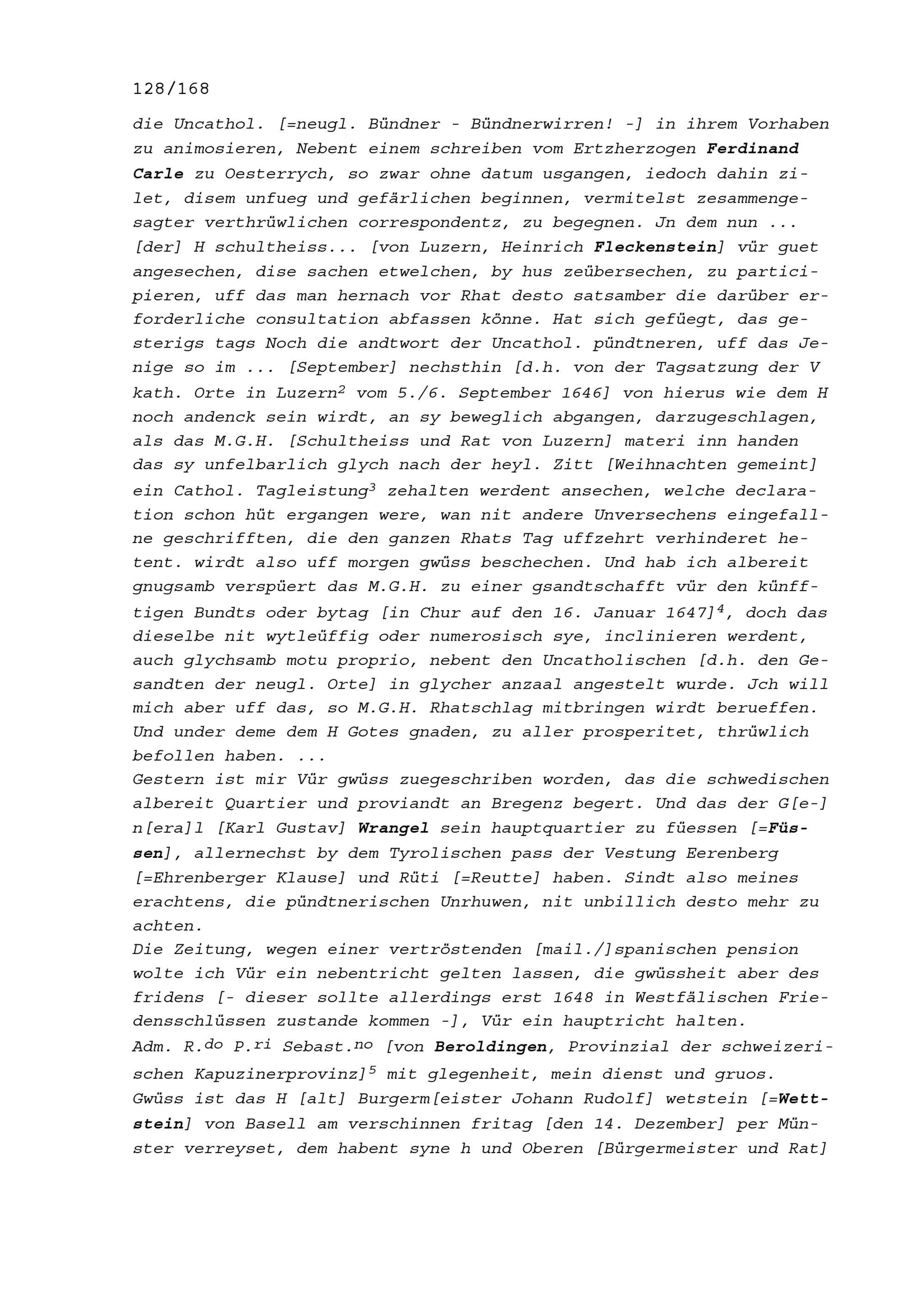 128/168

die Uncathol. [=neugl. Bündner - Bündnerwirren! -] in ihrem Vorhaben zu animosieren, Nebent einem schreiben vom Ertzherzogen Ferdinand Carle zu Oesterrych, so zwar ohne datum usgangen, iedoch dahin zilet, disem unfueg und gefärlichen beginnen, vermitelst zesammengesagter verthrüwlichen correspondentz, zu begegnen. Jn dem nun ... [der] H schultheiss... [von Luzern, Heinrich Fleckenstein] vür guet angesechen, dise sachen etwelchen, by hus zeübersechen, zu participieren, uff das man hernach vor Rhat desto satsamber die darüber erforderliche consultation abfassen könne. Hat sich gefüegt, das gesterigs tags Noch die andtwort der Uncathol. pündtneren, uff das Jenige so im ... [September] nechsthin [d.h. von der Tagsatzung der V kath. Orte in Luzern$^{2}$ vom 5./6. September 1646] von hierus wie dem H noch andenck sein wirdt, an sy beweglich abgangen, darzugeschlagen, als das M.G.H. [Schultheiss und Rat von Luzern] materi inn handen das sy unfelbarlich glych nach der heyl. Zitt [Weihnachten gemeint] ein Cathol. Tagleistung$^{3}$ zehalten werdent ansechen, welche declaration schon hüt ergangen were, wan nit andere Unversechens eingefallne geschrifften, die den ganzen Rhats Tag uffzehrt verhinderet hetent. wirdt also uff morgen gwüss beschechen. Und hab ich albereit gnugsamb verspüert das M.G.H. zu einer gsandtschafft vür den künfftigen Bundts oder bytag [in Chur auf den 16. Januar 1647]$^{4}$, doch das dieselbe nit wytleüffig oder numerosisch sye, inclinieren werdent, auch glychsamb motu proprio, nebent den Uncatholischen [d.h. den Gesandten der neugl. Orte] in glycher anzaal angestelt wurde. Jch will mich aber uff das, so M.G.H. Rhatschlag mitbringen wirdt berueffen. Und under deme dem H Gotes gnaden, zu aller prosperitet, thrüwlich befollen haben. ...

Gestern ist mir Vür gwüss zuegeschriben worden, das die schwedischen albereit Quartier und proviandt an Bregenz begert. Und das der G[e-]n[era]l [Karl Gustav] Wrangel sein hauptquartier zu füessen [=Füssen], allernechst by dem Tyrolischen pass der Vestung Eerenberg [=Ehrenberger Klause] und Rüti [=Reutte] haben. Sindt also meines erachtens, die pündtnerischen Unrhuwen, nit unbillich desto mehr zu achten.

Die Zeitung, wegen einer vertröstenden [mail./]spanischen pension wolte ich Vür ein nebentricht gelten lassen, die gwüssheit aber des fridens [- dieser sollte allerdings erst 1648 in Westfälischen Friedensschlüssen zustande kommen -], Vür ein hauptricht halten.

Adm. R.$^{do}$ P.$^{ri}$ Sebast.$^{no}$ [von Beroldingen, Provinzial der schweizerischen Kapuzinerprovinz]$^{5}$ mit glegenheit, mein dienst und gruos.

Gwüss ist das H [alt] Burgerm[eister Johann Rudolf] wetstein [=Wettstein] von Basell am verschinnen fritag [den 14. Dezember] per Münster verreyset, dem habent syne h und Oberen [Bürgermeister und Rat]